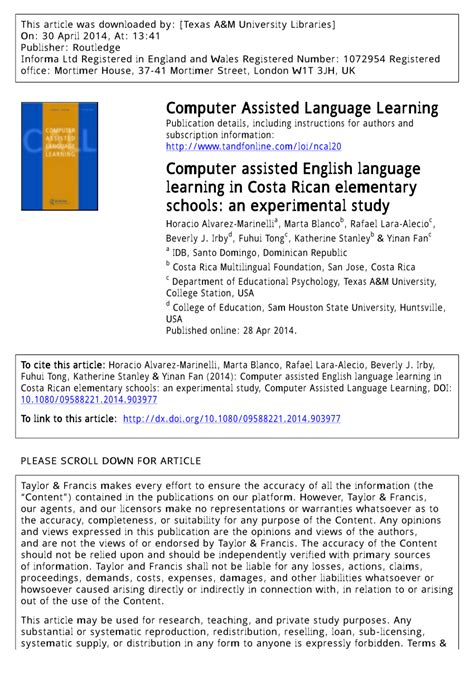 This article was downloaded by: [Texas A&M University Libraries]
On: 30 April 2014, At: 13:41
Publisher: Routledge
Informa Ltd Registered in England and Wales Registered Number: 1072954 Registered office: Mortimer House, 37-41 Mortimer Street, London W1T 3JH, UK

COMPUTER ASSISTED LANGUAGE LEARNING

Computer Assisted Language Learning
Publication details, including instructions for authors and subscription information:
http://www.tandfonline.com/loi/ncal20

Computer assisted English language learning in Costa Rican elementary schools: an experimental study
Horacio Alvarez-Marinelli$^a$, Marta Blanco$^b$, Rafael Lara-Alecio$^c$, Beverly J. Irby$^d$, Fuhui Tong$^c$, Katherine Stanley$^b$ & Yinan Fan$^c$
$^a$ IDB, Santo Domingo, Dominican Republic
$^b$ Costa Rica Multilingual Foundation, San Jose, Costa Rica
$^c$ Department of Educational Psychology, Texas A&M University, College Station, USA
$^d$ College of Education, Sam Houston State University, Huntsville, USA
Published online: 28 Apr 2014.

To cite this article: Horacio Alvarez-Marinelli, Marta Blanco, Rafael Lara-Alecio, Beverly J. Irby, Fuhui Tong, Katherine Stanley & Yinan Fan (2014): Computer assisted English language learning in Costa Rican elementary schools: an experimental study, Computer Assisted Language Learning, DOI: 10.1080/09588221.2014.903977

To link to this article: http://dx.doi.org/10.1080/09588221.2014.903977

PLEASE SCROLL DOWN FOR ARTICLE

Taylor & Francis makes every effort to ensure the accuracy of all the information (the "Content") contained in the publications on our platform. However, Taylor & Francis, our agents, and our licensors make no representations or warranties whatsoever as to the accuracy, completeness, or suitability for any purpose of the Content. Any opinions and views expressed in this publication are the opinions and views of the authors, and are not the views of or endorsed by Taylor & Francis. The accuracy of the Content should not be relied upon and should be independently verified with primary sources of information. Taylor and Francis shall not be liable for any losses, actions, claims, proceedings, demands, costs, expenses, damages, and other liabilities whatsoever or howsoever caused arising directly or indirectly in connection with, in relation to or arising out of the use of the Content.

This article may be used for research, teaching, and private study purposes. Any substantial or systematic reproduction, redistribution, reselling, loan, sub-licensing, systematic supply, or distribution in any form to anyone is expressly forbidden. Terms &